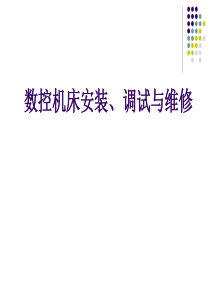 数控机床安装、调试与维修